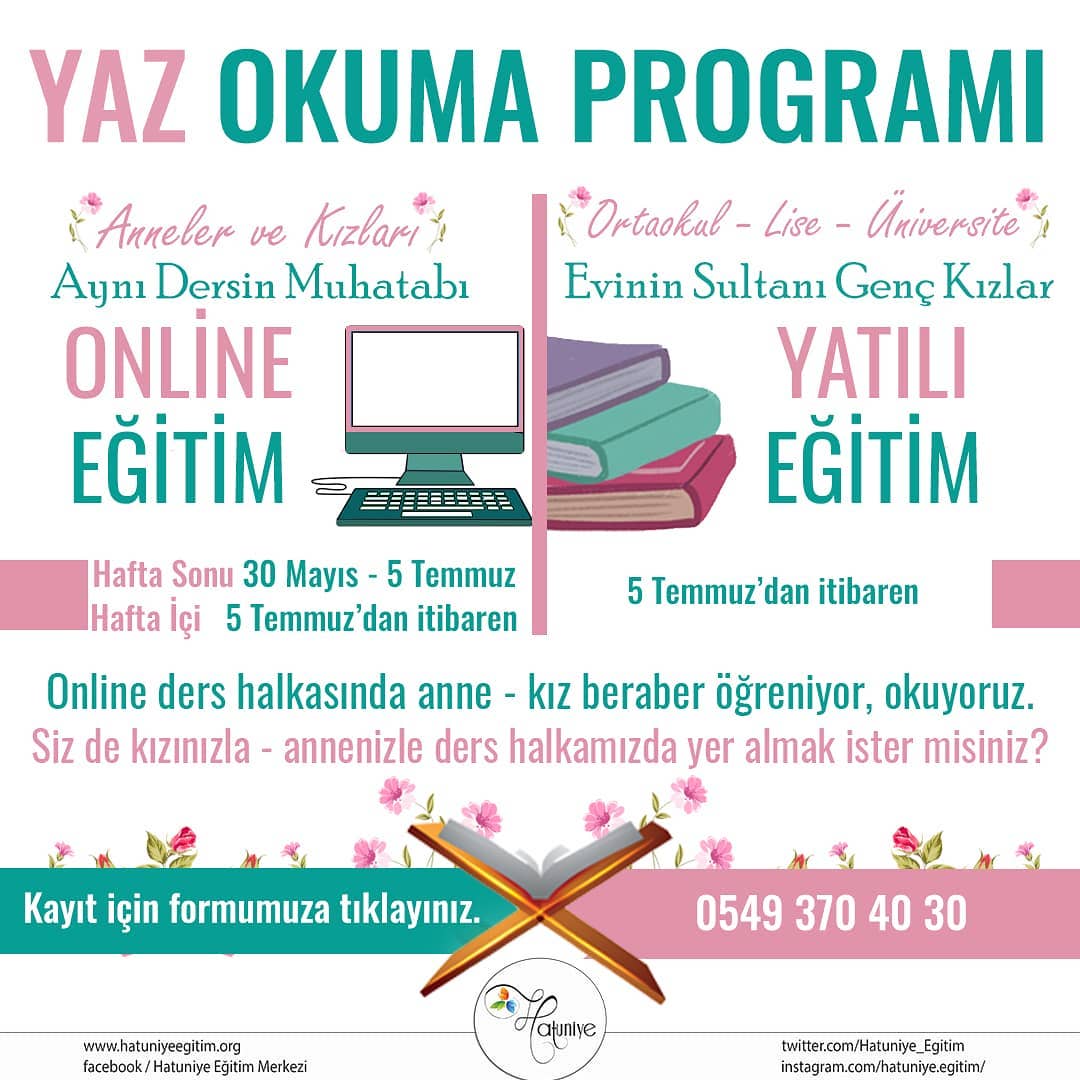 YAZ OKUMA PROGRAMI

Anneler ve Kızları
Aynı Dersin Muhatabı
ONLİNE
EĞİTİM

Hafta Sonu 30 Mayıs - 5 Temmuz
Hafta İçi 5 Temmuz'dan itibaren

Ortaokul - Lise - Üniversite
Evinin Sultanı Genç Kızlar
YATILI
EĞİTİM

5 Temmuz'dan itibaren

Online ders halkasında anne - kız beraber öğreniyor, okuyoruz.
Siz de kızınızla - annenizle ders halkamızda yer almak ister misiniz?

Kayıt için formumuza tıklayınız.

0549 370 40 30

Hatuniye

www.hatuniyeegitim.org
facebook / Hatuniye Eğitim Merkezi

twitter.com/Hatuniye_Egitim
instagram.com/hatuniye.egitim/